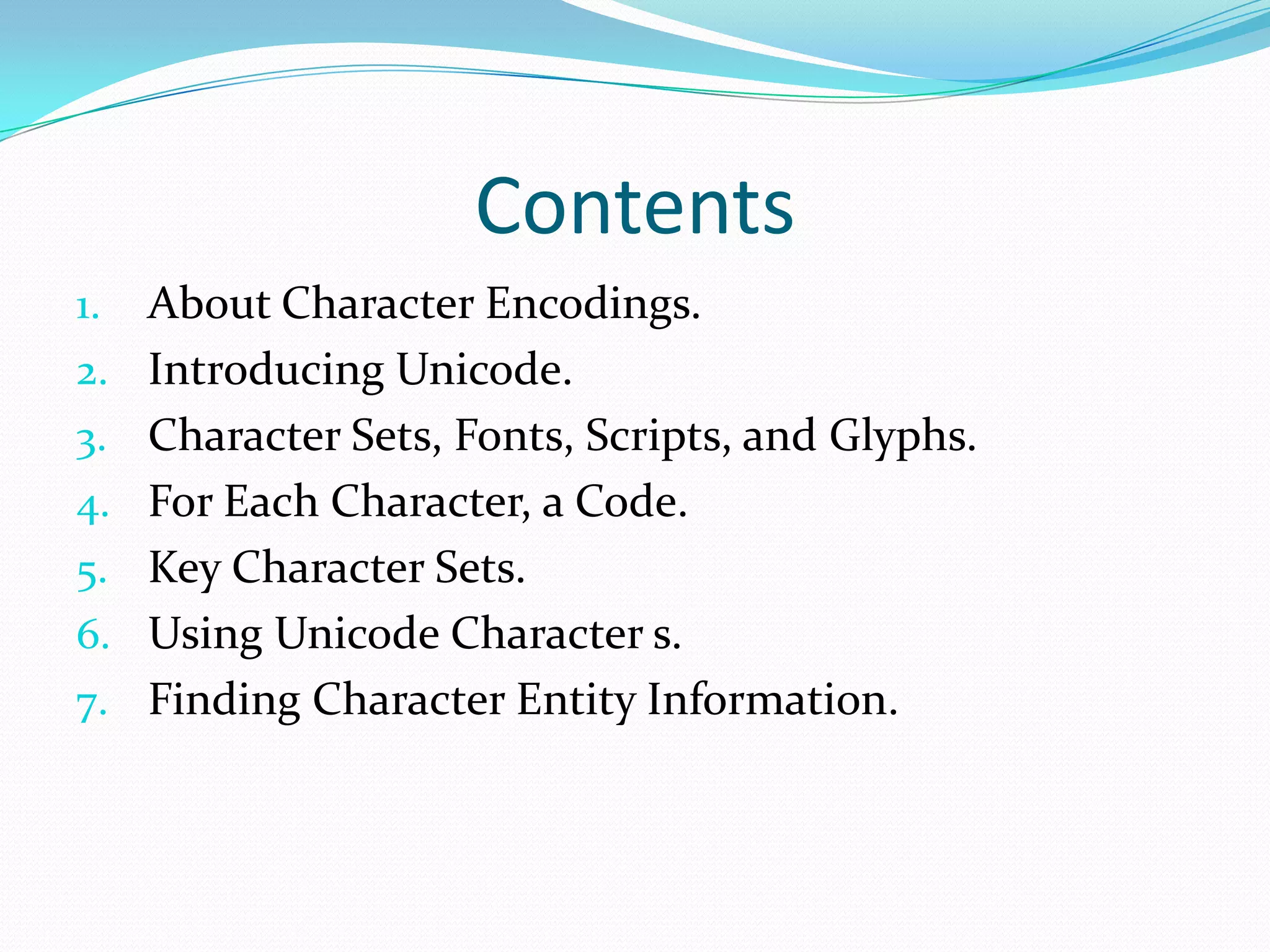 Contents

1. About Character Encodings.
2. Introducing Unicode.
3. Character Sets, Fonts, Scripts, and Glyphs.
4. For Each Character, a Code.
5. Key Character Sets.
6. Using Unicode Character s.
7. Finding Character Entity Information.